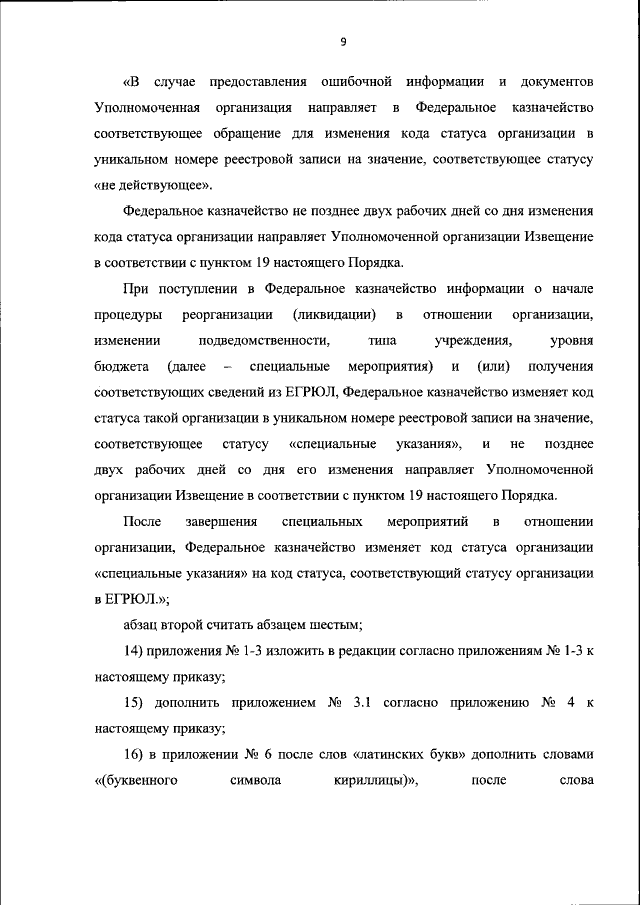 9

«В случае предоставления ошибочной информации и документов Уполномоченная организация направляет в Федеральное казначейство соответствующее обращение для изменения кода статуса организации в уникальном номере реестровой записи на значение, соответствующее статусу «не действующее».

Федеральное казначейство не позднее двух рабочих дней со дня изменения кода статуса организации направляет Уполномоченной организации Извещение в соответствии с пунктом 19 настоящего Порядка.

При поступлении в Федеральное казначейство информации о начале процедуры реорганизации (ликвидации) в отношении организации, изменении подведомственности, типа учреждения, уровня бюджета (далее – специальные мероприятия) и (или) получения соответствующих сведений из ЕГРЮЛ, Федеральное казначейство изменяет код статуса такой организации в уникальном номере реестровой записи на значение, соответствующее статусу «специальные указания», и не позднее двух рабочих дней со дня его изменения направляет Уполномоченной организации Извещение в соответствии с пунктом 19 настоящего Порядка.

После завершения специальных мероприятий в отношении организации, Федеральное казначейство изменяет код статуса организации «специальные указания» на код статуса, соответствующий статусу организации в ЕГРЮЛ.»;

абзац второй считать абзацем шестым;

14) приложения № 1-3 изложить в редакции согласно приложениям № 1-3 к настоящему приказу;

15) дополнить приложением № 3.1 согласно приложению № 4 к настоящему приказу;

16) в приложении № 6 после слов «латинских букв» дополнить словами «(буквенного символа кириллицы)», после слова